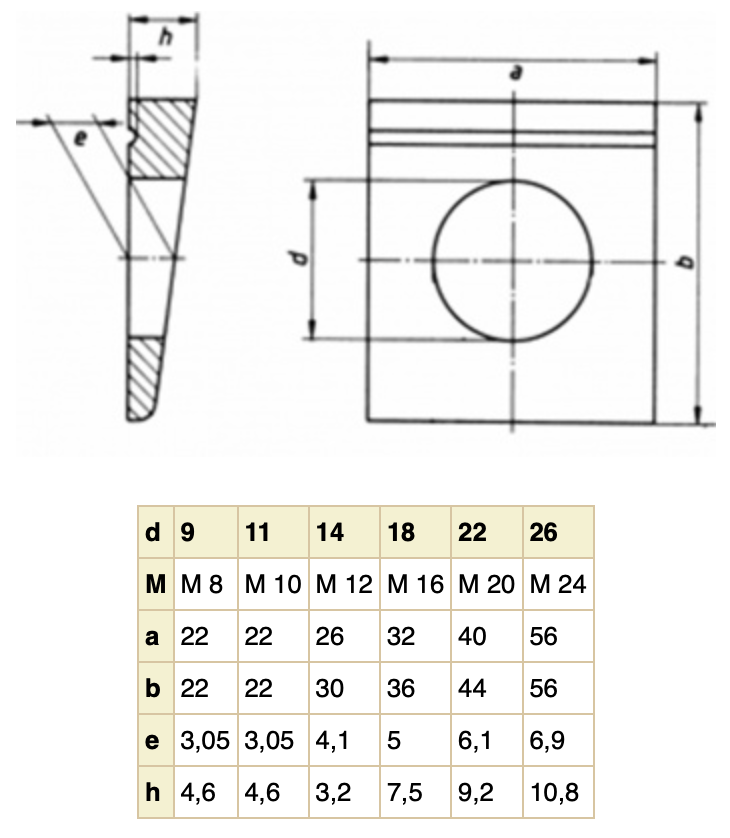 h

e

a

d

b

| d | 9 | 11 | 14 | 18 | 22 | 26 |
|---|---|---|---|---|---|---|
| M | M 8 | M 10 | M 12 | M 16 | M 20 | M 24 |
| a | 22 | 22 | 26 | 32 | 40 | 56 |
| b | 22 | 22 | 30 | 36 | 44 | 56 |
| e | 3,05 | 3,05 | 4,1 | 5 | 6,1 | 6,9 |
| h | 4,6 | 4,6 | 3,2 | 7,5 | 9,2 | 10,8 |